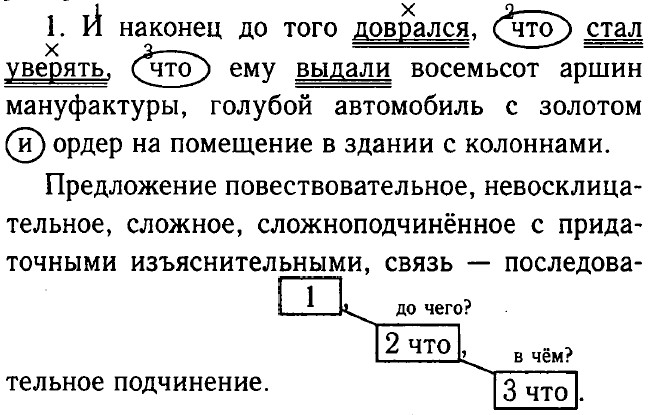 1. И наконец до того доврался, что стал уверять, что ему выдали восемьсот аршин мануфактуры, голубой автомобиль с золотом и ордер на помещение в здании с колоннами.

Предложение повествовательное, невосклицательное, сложное, сложноподчинённое с придаточными изъяснительными, связь — последовательное подчинение.

1 ,
до чего?
2 что ,
в чём?
3 что .